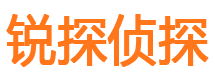 锐探侦探